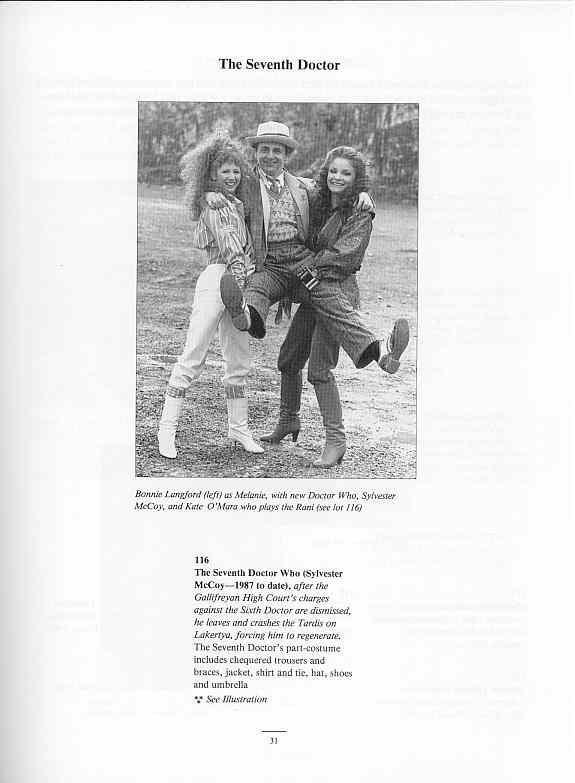 The Seventh Doctor

Bonnie Langford (left) as Melanie, with new Doctor Who, Sylvester McCoy, and Kate O'Mara who plays the Rani (see lot 116)

116
The Seventh Doctor Who (Sylvester McCoy—1987 to date), after the Gallifreyan High Court's charges against the Sixth Doctor are dismissed, he leaves and crashes the Tardis on Lakertya, forcing him to regenerate.
The Seventh Doctor's part-costume includes chequered trousers and braces, jacket, shirt and tie, hat, shoes and umbrella
See Illustration

31